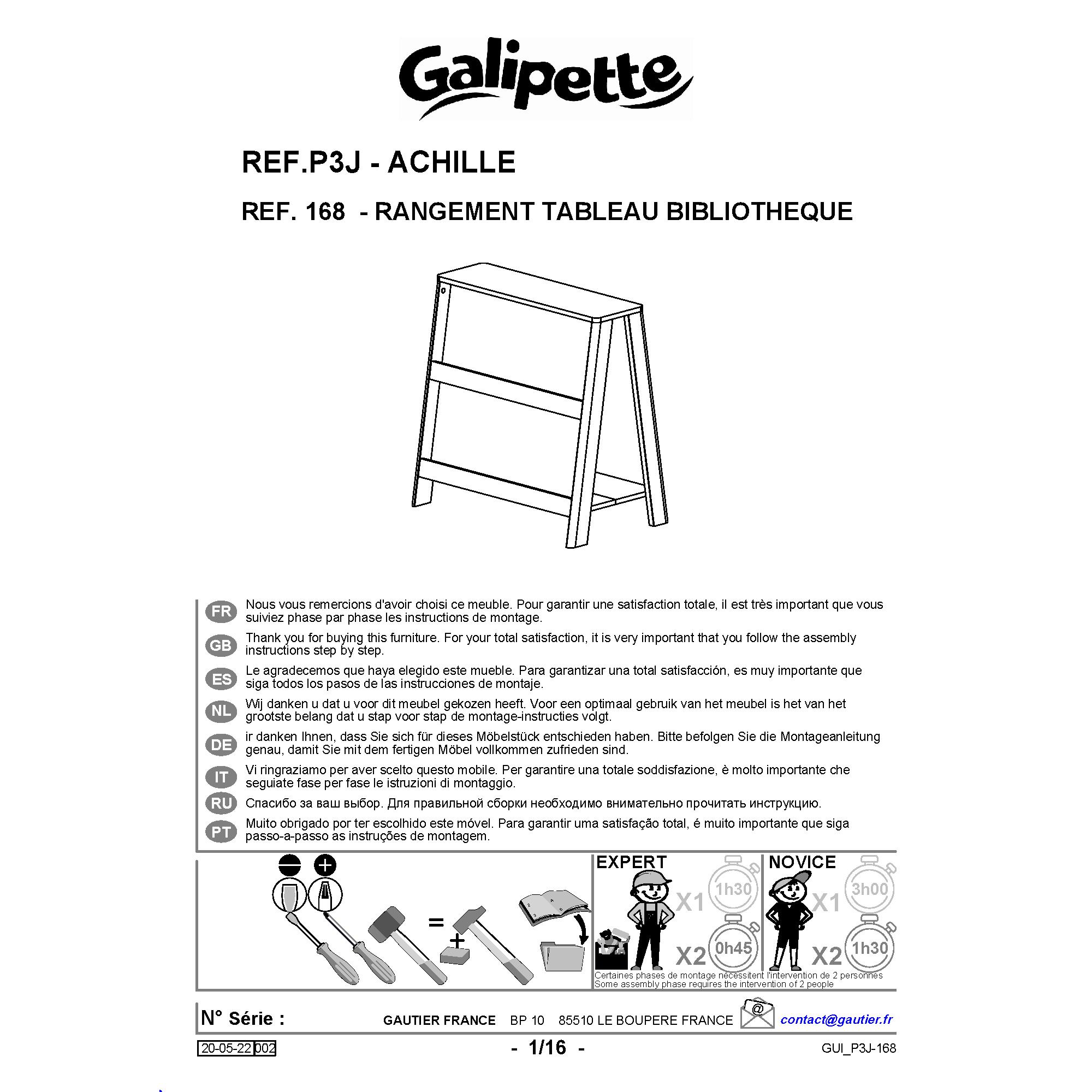 Galipette

REF.P3J - ACHILLE

REF. 168 - RANGEMENT TABLEAU BIBLIOTHEQUE

FR Nous vous remercions d'avoir choisi ce meuble. Pour garantir une satisfaction totale, il est très important que vous suiviez phase par phase les instructions de montage.

GB Thank you for buying this furniture. For your total satisfaction, it is very important that you follow the assembly instructions step by step.

ES Le agradecemos que haya elegido este mueble. Para garantizar una total satisfacción, es muy importante que siga todos los pasos de las instrucciones de montaje.

NL Wij danken u dat u voor dit meubel gekozen heeft. Voor een optimaal gebruik van het meubel is het van het grootste belang dat u stap voor stap de montage-instructies volgt.

DE ir danken Ihnen, dass Sie sich für dieses Möbelstück entschieden haben. Bitte befolgen Sie die Montageanleitung genau, damit Sie mit dem fertigen Möbel vollkommen zufrieden sind.

IT Vi ringraziamo per aver scelto questo mobile. Per garantire una totale soddisfazione, è molto importante che seguiate fase per fase le istruzioni di montaggio.

RU Спасибо за ваш выбор. Для правильной сборки необходимо внимательно прочитать инструкцию.

PT Muito obrigado por ter escolhido este móvel. Para garantir uma satisfação total, é muito importante que siga passo-a-passo as instruções de montagem.

= +

EXPERT X1 1h30 X2 0h45

NOVICE X1 3h00 X2 1h30

Certaines phases de montage nécessitent l'intervention de 2 personnes
Some assembly phase requires the intervention of 2 people

N° Série : GAUTIER FRANCE BP 10 85510 LE BOUPERE FRANCE @ contact@gautier.fr

20-05-22 002 - 1/16 - GUI_P3J-168